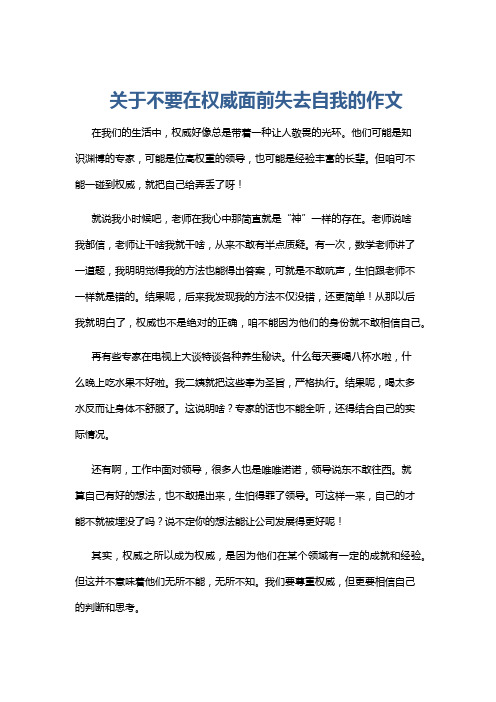 关于不要在权威面前失去自我的作文

在我们的生活中，权威好像总是带着一种让人敬畏的光环。他们可能是知识渊博的专家，可能是位高权重的领导，也可能是经验丰富的长辈。但咱可不能一碰到权威，就把自己给弄丢了呀！

就说我小时候吧，老师在我心中那简直就是“神”一样的存在。老师说啥我都信，老师让干啥我就干啥，从来不敢有半点质疑。有一次，数学老师讲了一道题，我明明觉得我的方法也能得出答案，可就是不敢吭声，生怕跟老师不一样就是错的。结果呢，后来我发现我的方法不仅没错，还更简单！从那以后我就明白了，权威也不是绝对的正确，咱不能因为他们的身份就不敢相信自己。

再有些专家在电视上大谈特谈各种养生秘诀。什么每天要喝八杯水啦，什么晚上吃水果不好啦。我二姨就把这些奉为圣旨，严格执行。结果呢，喝太多水反而让身体不舒服了。这说明啥？专家的话也不能全听，还得结合自己的实际情况。

还有啊，工作中面对领导，很多人也是唯唯诺诺，领导说东不敢往西。就算自己有好的想法，也不敢提出来，生怕得罪了领导。可这样一来，自己的才能不就被埋没了吗？说不定你的想法能让公司发展得更好呢！

其实，权威之所以成为权威，是因为他们在某个领域有一定的成就和经验。但这并不意味着他们无所不能，无所不知。我们要尊重权威，但更要相信自己的判断和思考。